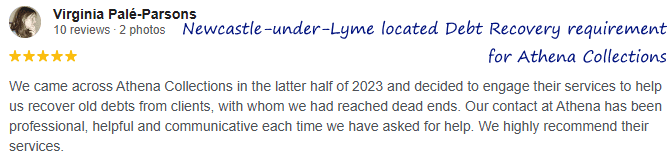 Virginia Palé-Parsons
10 reviews · 2 photos

Newcastle-under-Lyme located Debt Recovery requirement for Athena Collections

★★★★★

We came across Athena Collections in the latter half of 2023 and decided to engage their services to help us recover old debts from clients, with whom we had reached dead ends. Our contact at Athena has been professional, helpful and communicative each time we have asked for help. We highly recommend their services.